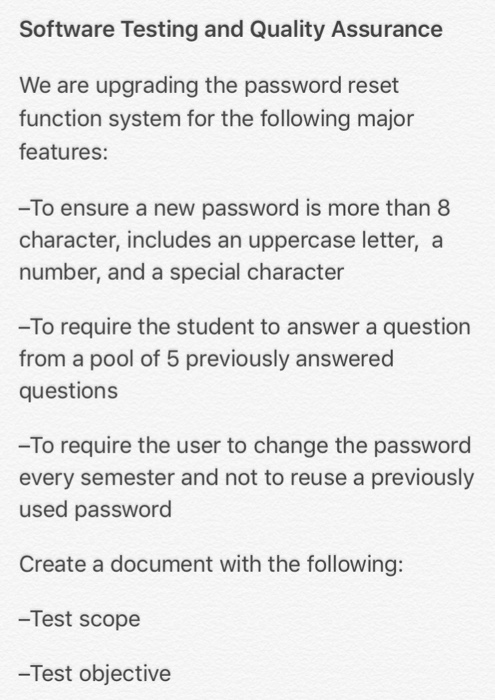 Software Testing and Quality Assurance

We are upgrading the password reset function system for the following major features:

–To ensure a new password is more than 8 character, includes an uppercase letter,  a number, and a special character

–To require the student to answer a question from a pool of 5 previously answered questions

–To require the user to change the password every semester and not to reuse a previously used password

Create a document with the following:

–Test scope

–Test objective